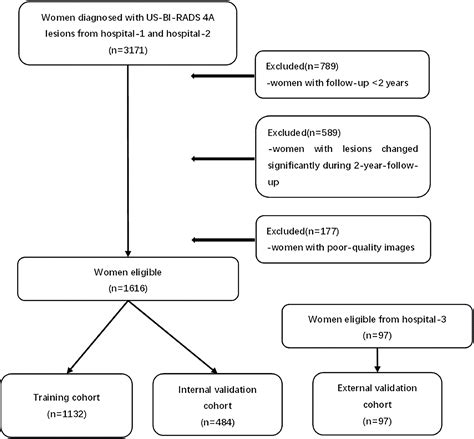 Women diagnosed with US-BI-RADS 4A lesions from hospital-1 and hospital-2
(n=3171)

Excluded(n=789)
-women with follow-up <2 years

Excluded(n=589)
-women with lesions changed significantly during 2-year-follow-up

Excluded(n=177)
-women with poor-quality images

Women eligible
(n=1616)

Women eligible from hospital-3
(n=97)

Training cohort
(n=1132)

Internal validation cohort
(n=484)

External validation cohort
(n=97)